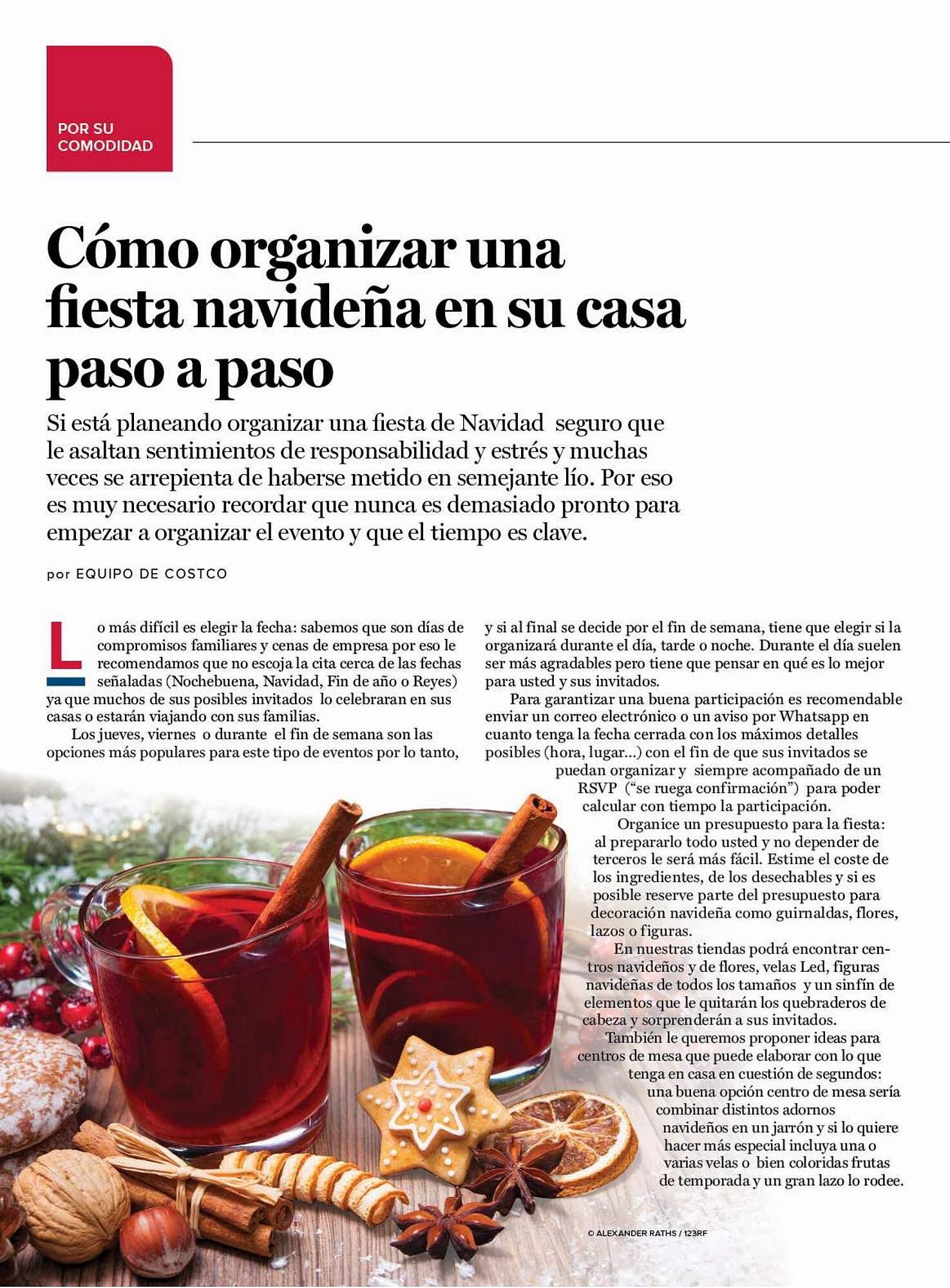 POR SU
COMODIDAD

Cómo organizar una fiesta navideña en su casa paso a paso

Si está planeando organizar una fiesta de Navidad seguro que le asaltan sentimientos de responsabilidad y estrés y muchas veces se arrepienta de haberse metido en semejante lío. Por eso es muy necesario recordar que nunca es demasiado pronto para empezar a organizar el evento y que el tiempo es clave.

por EQUIPO DE COSTCO

Lo más difícil es elegir la fecha: sabemos que son días de compromisos familiares y cenas de empresa por eso le recomendamos que no escoja la cita cerca de las fechas señaladas (Nochebuena, Navidad, Fin de año o Reyes) ya que muchos de sus posibles invitados lo celebraran en sus casas o estarán viajando con sus familias.

Los jueves, viernes o durante el fin de semana son las opciones más populares para este tipo de eventos por lo tanto, y si al final se decide por el fin de semana, tiene que elegir si la organizará durante el día, tarde o noche. Durante el día suelen ser más agradables pero tiene que pensar en qué es lo mejor para usted y sus invitados.

Para garantizar una buena participación es recomendable enviar un correo electrónico o un aviso por Whatsapp en cuanto tenga la fecha cerrada con los máximos detalles posibles (hora, lugar...) con el fin de que sus invitados se puedan organizar y siempre acompañado de un RSVP ("se ruega confirmación") para poder calcular con tiempo la participación.

Organice un presupuesto para la fiesta: al prepararlo todo usted y no depender de terceros le será más fácil. Estime el coste de los ingredientes, de los desechables y si es posible reserve parte del presupuesto para decoración navideña como guirnaldas, flores, lazos o figuras.

En nuestras tiendas podrá encontrar centros navideños y de flores, velas Led, figuras navideñas de todos los tamaños y un sinfín de elementos que le quitarán los quebraderos de cabeza y sorprenderán a sus invitados.

También le queremos proponer ideas para centros de mesa que puede elaborar con lo que tenga en casa en cuestión de segundos: una buena opción centro de mesa sería combinar distintos adornos navideños en un jarrón y si lo quiere hacer más especial incluya una o varias velas o bien coloridas frutas de temporada y un gran lazo lo rodee.

© ALEXANDER RATHS / 123RF